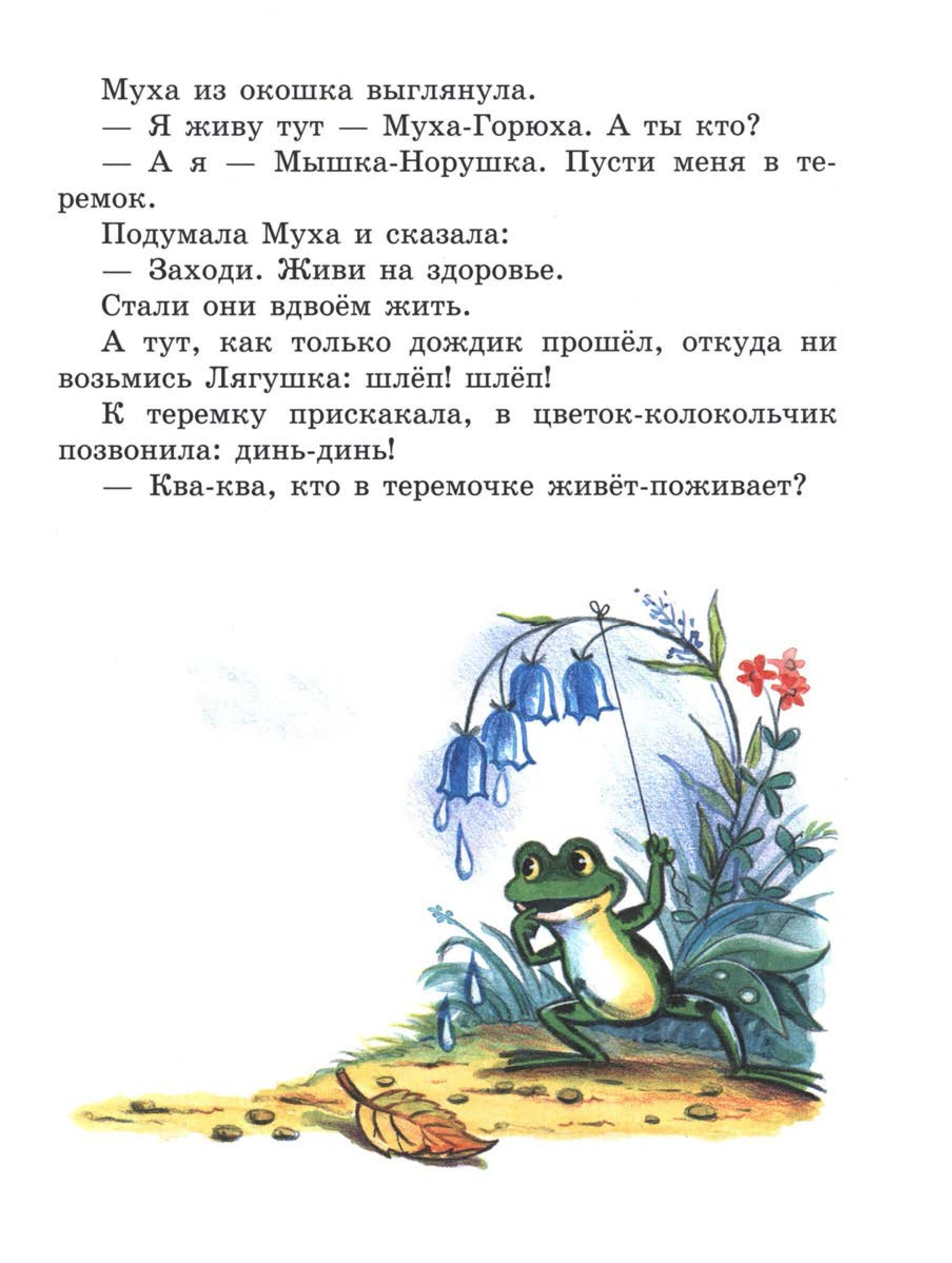 Муха из окошка выглянула.

— Я живу тут — Муха-Горюха. А ты кто?

— А я — Мышка-Норушка. Пусти меня в теремок.

Подумала Муха и сказала:

— Заходи. Живи на здоровье.

Стали они вдвоём жить.

А тут, как только дождик прошёл, откуда ни возьмись Лягушка: шлёп! шлёп!

К теремку прискакала, в цветок-колокольчик позвонила: динь-динь!

— Ква-ква, кто в теремочке живёт-поживает?